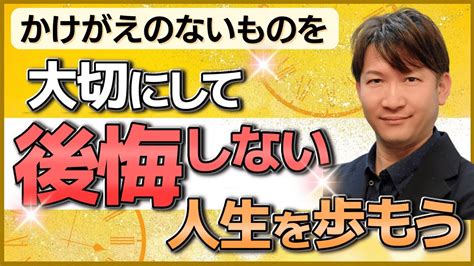 かけがえのないものを
大切にして
後悔しない
人生を歩もう